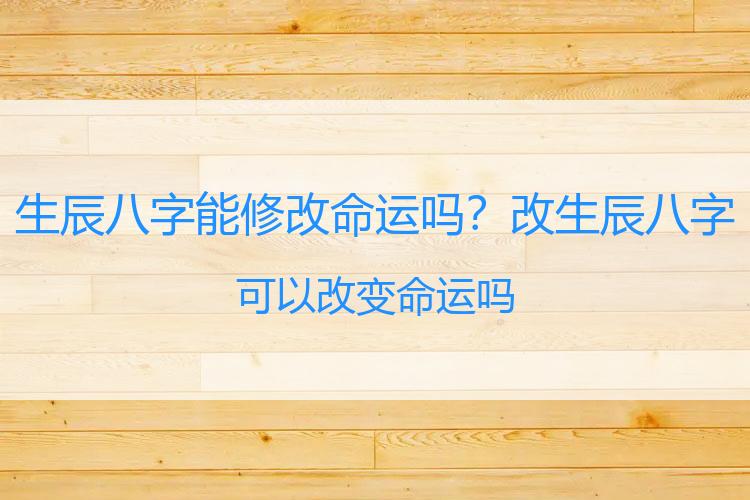 生辰八字能修改命运吗？改生辰八字可以改变命运吗